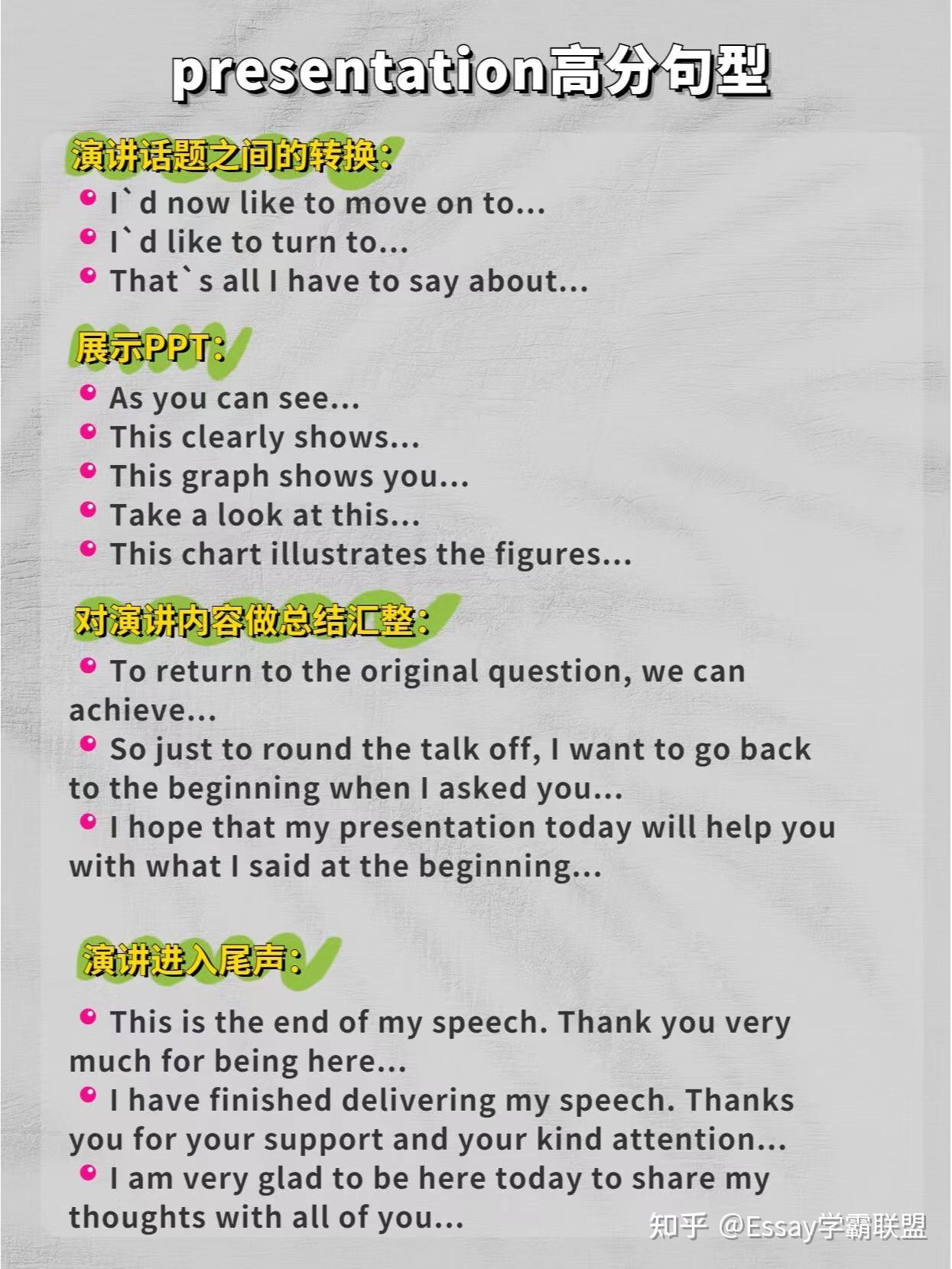 presentation高分句型

演讲话题之间的转换：

• I`d now like to move on to...
• I`d like to turn to...
• That`s all I have to say about...

展示PPT：

• As you can see...
• This clearly shows...
• This graph shows you...
• Take a look at this...
• This chart illustrates the figures...

对演讲内容做总结汇整：

• To return to the original question, we can achieve...
• So just to round the talk off, I want to go back to the beginning when I asked you...
• I hope that my presentation today will help you with what I said at the beginning...

演讲进入尾声：

• This is the end of my speech. Thank you very much for being here...
• I have finished delivering my speech. Thanks you for your support and your kind attention...
• I am very glad to be here today to share my thoughts with all of you...

知乎 @Essay学霸联盟